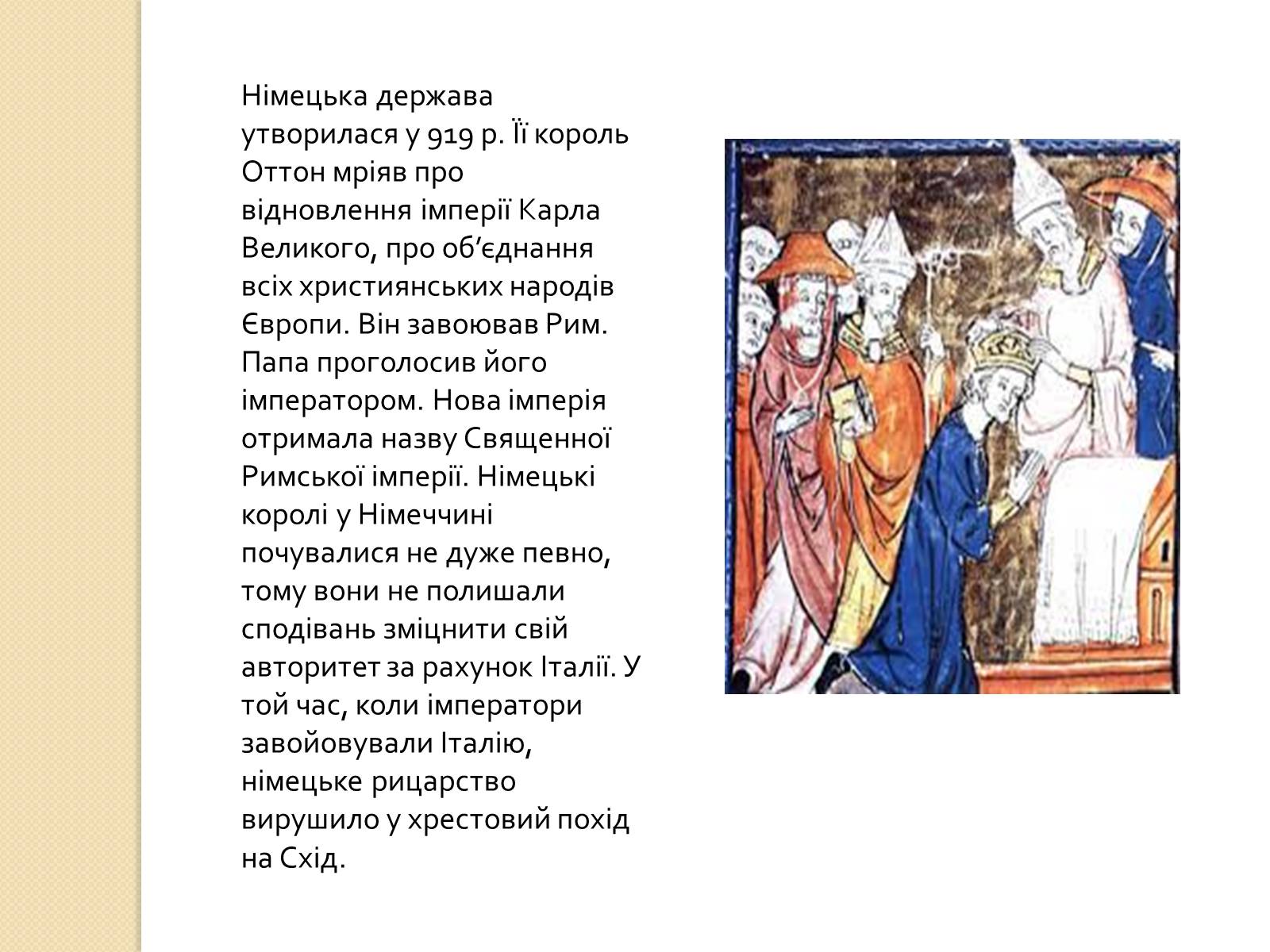 Німецька держава утворилася у 919 р. Її король Оттон мріяв про відновлення імперії Карла Великого, про об’єднання всіх християнських народів Європи. Він завоював Рим. Папа проголосив його імператором. Нова імперія отримала назву Священної Римської імперії. Німецькі королі у Німеччині почувалися не дуже певно, тому вони не полишали сподівань зміцнити свій авторитет за рахунок Італії. У той час, коли імператори завойовували Італію, німецьке рицарство вирушило у хрестовий похід на Схід.